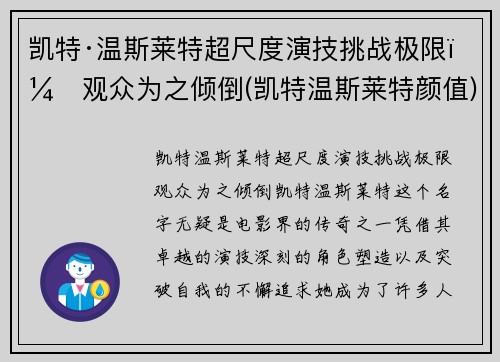 凯特·温斯莱特超尺度演技挑战极限ï¼ 观众为之倾倒(凯特温斯莱特颜值)

凯特温斯莱特超尺度演技挑战极限观众为之倾倒凯特温斯莱特这个名字无疑是电影界的传奇之一凭借其卓越的演技深刻的角色塑造以及突破自我的不懈追求她成为了许多人